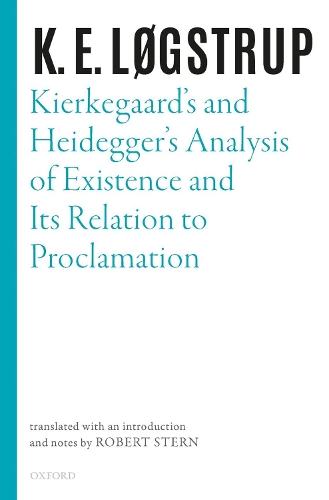 K. E. LØGSTRUP

Kierkegaard's and Heidegger's Analysis of Existence and Its Relation to Proclamation

translated with an introduction and notes by ROBERT STERN

OXFORD